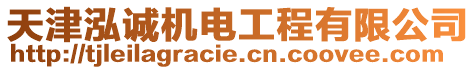 天津泓诚机电工程有限公司
http://tjleilagracie.cn.coovee.com